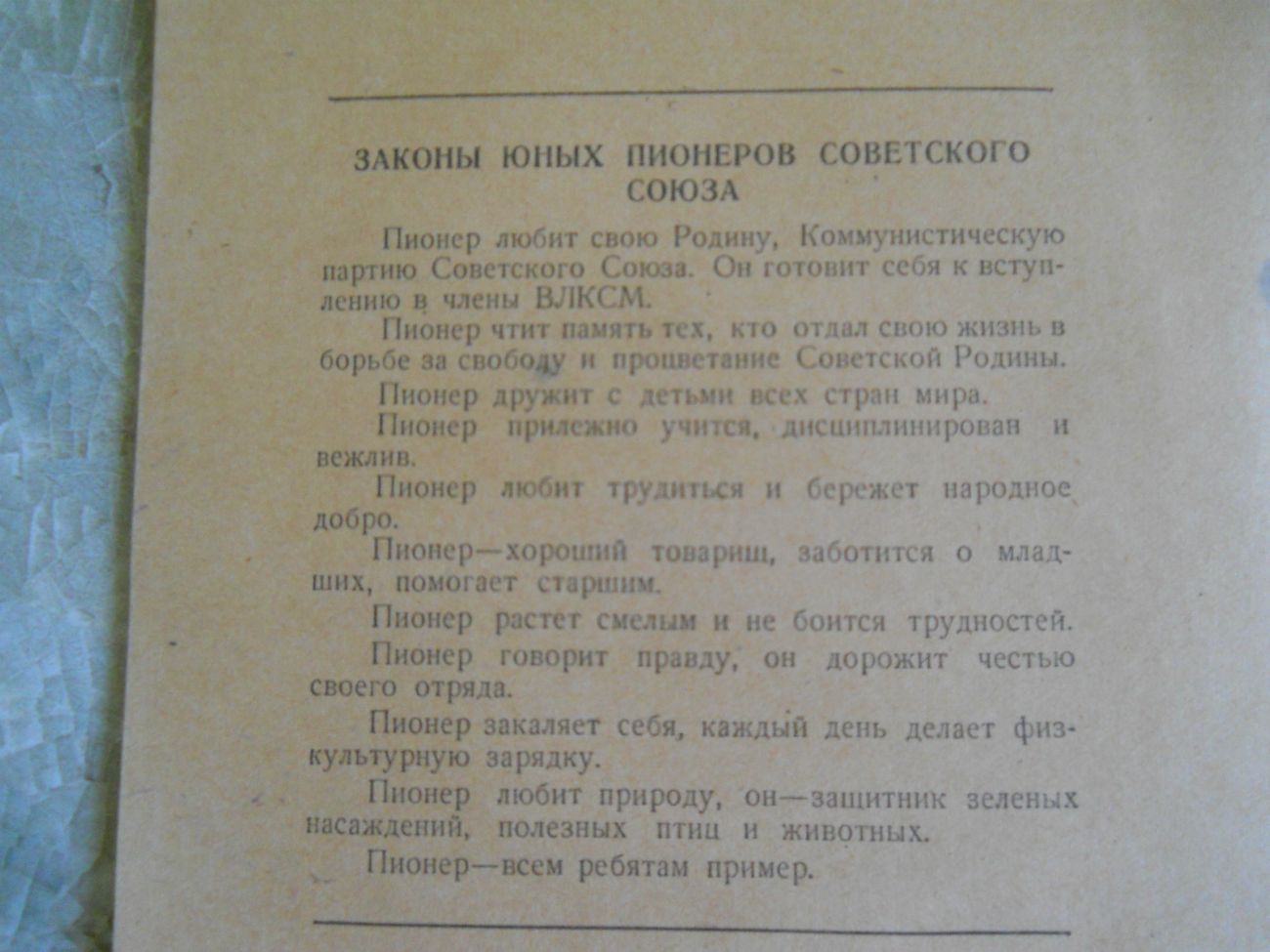 ЗАКОНЫ ЮНЫХ ПИОНЕРОВ СОВЕТСКОГО СОЮЗА

Пионер любит свою Родину, Коммунистическую партию Советского Союза. Он готовит себя к вступлению в члены ВЛКСМ.

Пионер чтит память тех, кто отдал свою жизнь в борьбе за свободу и процветание Советской Родины.

Пионер дружит с детьми всех стран мира.

Пионер прилежно учится, дисциплинирован и вежлив.

Пионер любит трудиться и бережет народное добро.

Пионер—хороший товарищ, заботится о младших, помогает старшим.

Пионер растет смелым и не боится трудностей.

Пионер говорит правду, он дорожит честью своего отряда.

Пионер закаляет себя, каждый день делает физкультурную зарядку.

Пионер любит природу, он—защитник зеленых насаждений, полезных птиц и животных.

Пионер—всем ребятам пример.